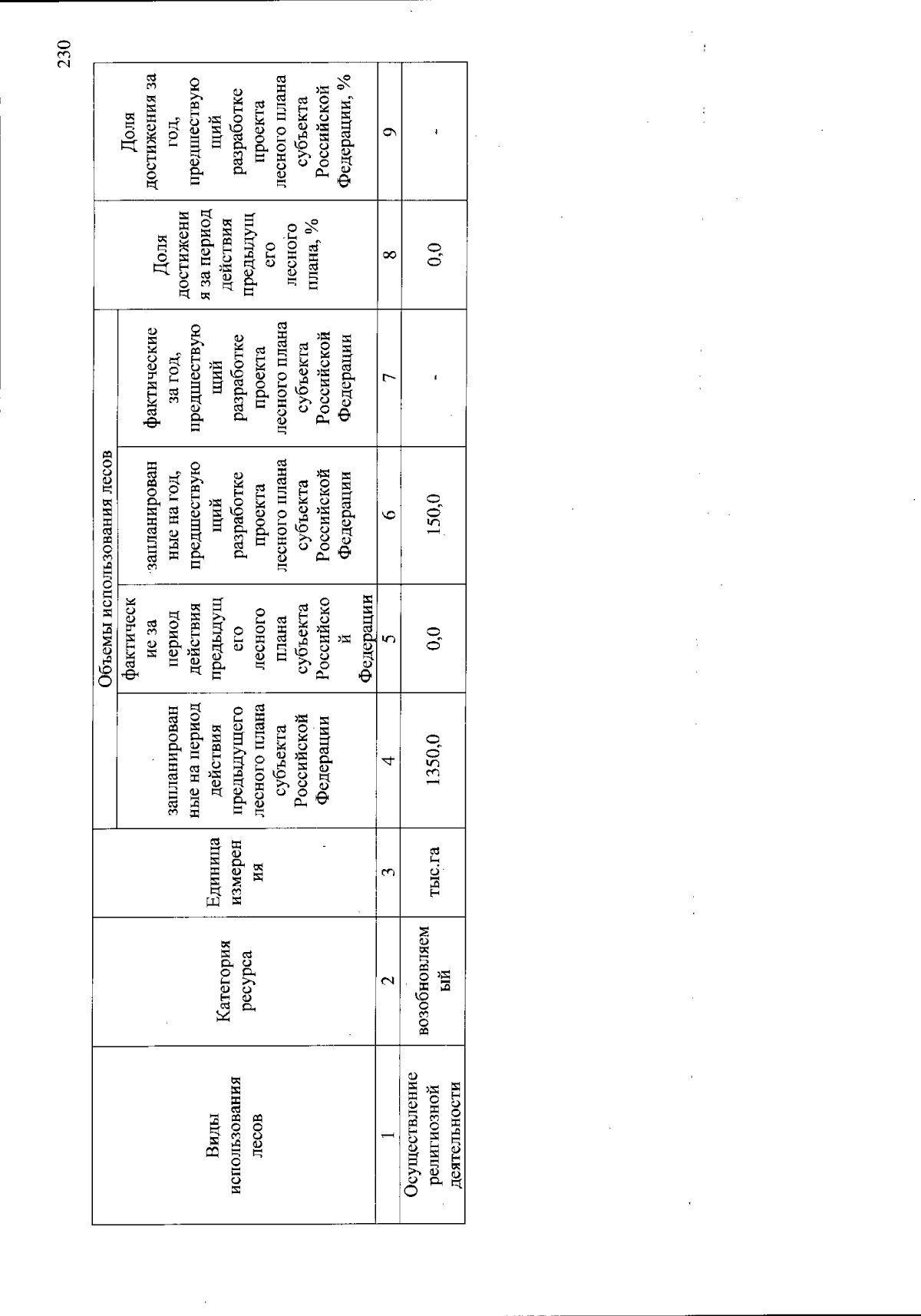 230

| Виды использования лесов | Категория ресурса | Единица измерения | Объемы использования лесов | | | | Доля достижения за период действия предыдущего лесного плана, % | Доля достижения за год, предшествующий разработке проекта лесного плана субъекта Российской Федерации, % |
|---|---|---|---|---|---|---|---|---|
| | | | запланированные на период действия предыдущего лесного плана субъекта Российской Федерации | фактические за период действия предыдущего лесного плана субъекта Российской Федерации | запланированные на год, предшествующий разработке проекта лесного плана субъекта Российской Федерации | фактические за год, предшествующий разработке проекта лесного плана субъекта Российской Федерации | | |
| 1 | 2 | 3 | 4 | 5 | 6 | 7 | 8 | 9 |
| Осуществление религиозной деятельности | возобновляемый | тыс.га | 1350,0 | 0,0 | 150,0 | - | 0,0 | - |